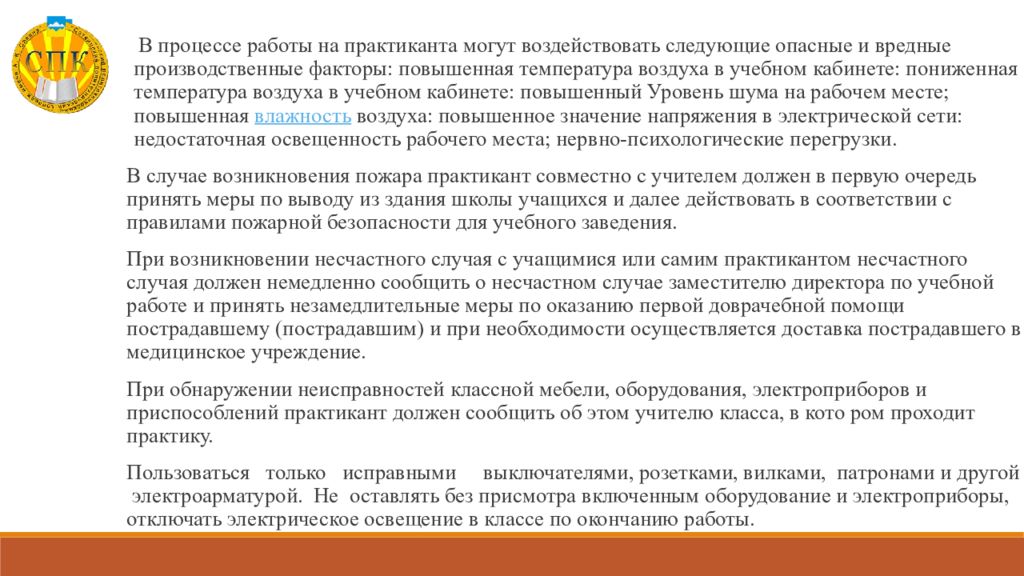 СПК

В процессе работы на практиканта могут воздействовать следующие опасные и вредные производственные факторы: повышенная температура воздуха в учебном кабинете: пониженная температура воздуха в учебном кабинете: повышенный Уровень шума на рабочем месте; повышенная влажность воздуха: повышенное значение напряжения в электрической сети: недостаточная освещенность рабочего места; нервно-психологические перегрузки.

В случае возникновения пожара практикант совместно с учителем должен в первую очередь принять меры по выводу из здания школы учащихся и далее действовать в соответствии с правилами пожарной безопасности для учебного заведения.

При возникновении несчастного случая с учащимися или самим практикантом несчастного случая должен немедленно сообщить о несчастном случае заместителю директора по учебной работе и принять незамедлительные меры по оказанию первой доврачебной помощи пострадавшему (пострадавшим) и при необходимости осуществляется доставка пострадавшего в медицинское учреждение.

При обнаружении неисправностей классной мебели, оборудования, электроприборов и приспособлений практикант должен сообщить об этом учителю класса, в кото ром проходит практику.

Пользоваться только исправными выключателями, розетками, вилками, патронами и другой электроарматурой. Не оставлять без присмотра включенным оборудование и электроприборы, отключать электрическое освещение в классе по окончанию работы.